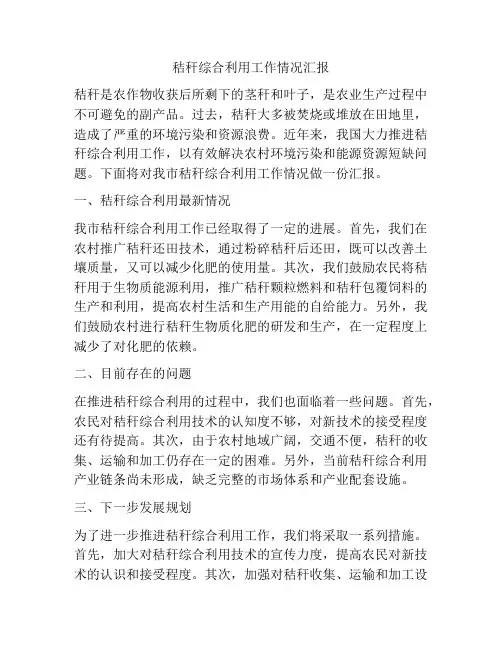 秸秆综合利用工作情况汇报

秸秆是农作物收获后所剩下的茎秆和叶子，是农业生产过程中不可避免的副产品。过去，秸秆大多被焚烧或堆放在田地里，造成了严重的环境污染和资源浪费。近年来，我国大力推进秸秆综合利用工作，以有效解决农村环境污染和能源资源短缺问题。下面将对我市秸秆综合利用工作情况做一份汇报。

一、秸秆综合利用最新情况

我市秸秆综合利用工作已经取得了一定的进展。首先，我们在农村推广秸秆还田技术，通过粉碎秸秆后还田，既可以改善土壤质量，又可以减少化肥的使用量。其次，我们鼓励农民将秸秆用于生物质能源利用，推广秸秆颗粒燃料和秸秆包覆饲料的生产和利用，提高农村生活和生产用能的自给能力。另外，我们鼓励农村进行秸秆生物质化肥的研发和生产，在一定程度上减少了对化肥的依赖。

二、目前存在的问题

在推进秸秆综合利用的过程中，我们也面临着一些问题。首先，农民对秸秆综合利用技术的认知度不够，对新技术的接受程度还有待提高。其次，由于农村地域广阔，交通不便，秸秆的收集、运输和加工仍存在一定的困难。另外，当前秸秆综合利用产业链条尚未形成，缺乏完整的市场体系和产业配套设施。

三、下一步发展规划

为了进一步推进秸秆综合利用工作，我们将采取一系列措施。首先，加大对秸秆综合利用技术的宣传力度，提高农民对新技术的认识和接受程度。其次，加强对秸秆收集、运输和加工设